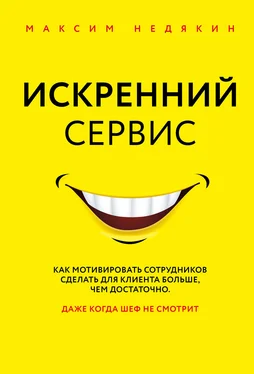 МАКСИМ НЕДЯКИН

ИСКРЕННИЙ СЕРВИС

КАК МОТИВИРОВАТЬ СОТРУДНИКОВ СДЕЛАТЬ ДЛЯ КЛИЕНТА БОЛЬШЕ, ЧЕМ ДОСТАТОЧНО.

ДАЖЕ КОГДА ШЕФ НЕ СМОТРИТ